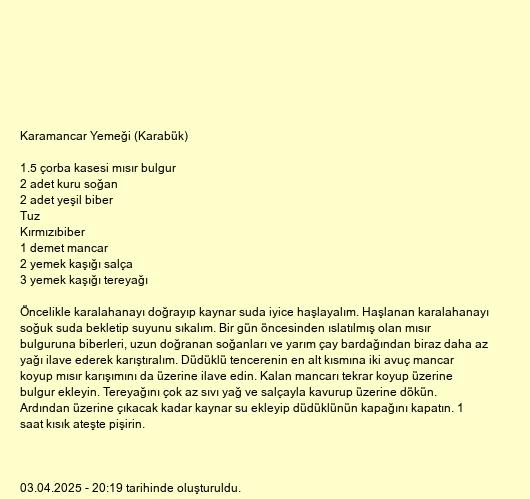 Karamancar Yemeği (Karabük)

1.5 çorba kasesi mısır bulgur
2 adet kuru soğan
2 adet yeşil biber
Tuz
Kırmızıbiber
1 demet mancar
2 yemek kaşığı salça
3 yemek kaşığı tereyağı

Öncelikle karalahanayı doğrayıp kaynar suda iyice haşlayalım. Haşlanan karalahanayı soğuk suda bekletip suyunu sıkalım. Bir gün öncesinden ıslatılmış olan mısır bulguruna biberleri, uzun doğranan soğanları ve yarım çay bardağından biraz daha az yağı ilave ederek karıştıralım. Düdüklü tencerenin en alt kısmına iki avuç mancar koyup mısır karışımını da üzerine ilave edin. Kalan mancarı tekrar koyup üzerine bulgur ekleyin. Tereyağını çok az sıvı yağ ve salçayla kavurup üzerine dökün. Ardından üzerine çıkacak kadar kaynar su ekleyip düdüklünün kapağını kapatın. 1 saat kısık ateşte pişirin.

03.04.2025 - 20:19 tarihinde oluşturuldu.